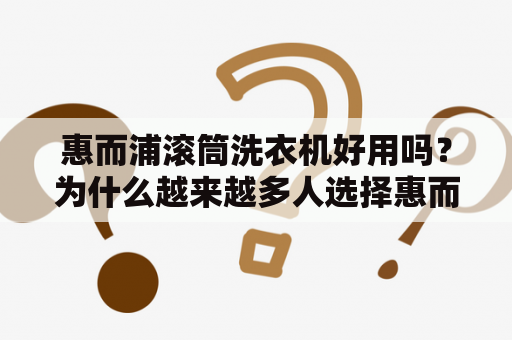 惠而浦滚筒洗衣机好用吗？为什么越来越多人选择惠而